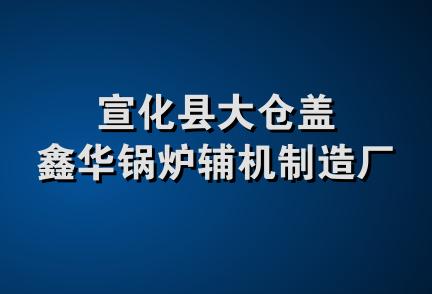 宣化县大仓盖
鑫华锅炉辅机制造厂